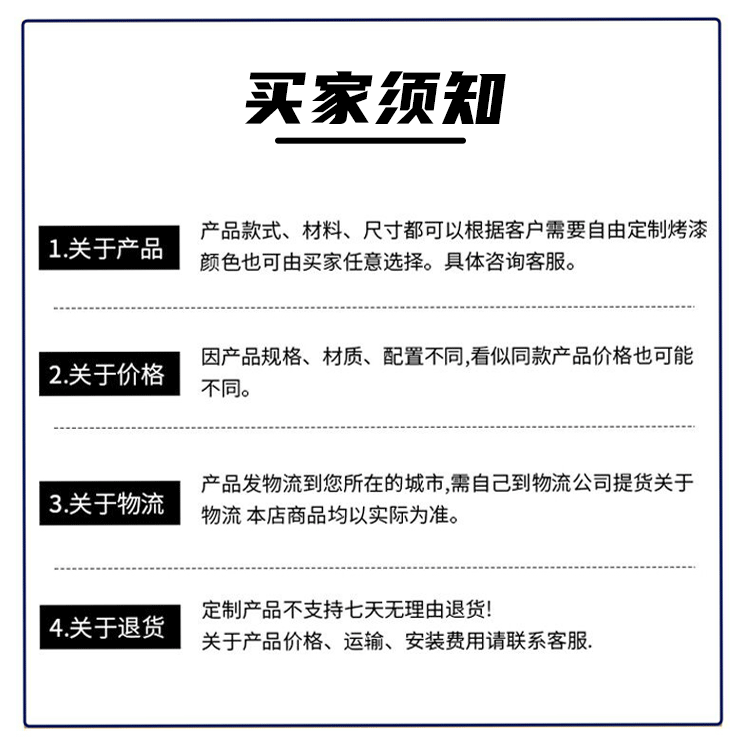 买家须知

1.关于产品

产品款式、材料、尺寸都可以根据客户需要自由定制烤漆颜色也可由买家任意选择。具体咨询客服。

2.关于价格

因产品规格、材质、配置不同,看似同款产品价格也可能不同。

3.关于物流

产品发物流到您所在的城市,需自己到物流公司提货关于物流 本店商品均以实际为准。

4.关于退货

定制产品不支持七天无理由退货!
关于产品价格、运输、安装费用请联系客服.